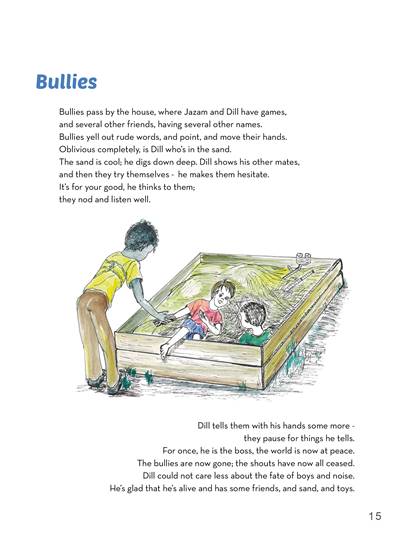 Bullies

Bullies pass by the house, where Jazam and Dill have games,
and several other friends, having several other names.
Bullies yell out rude words, and point, and move their hands.
Oblivious completely, is Dill who's in the sand.
The sand is cool; he digs down deep. Dill shows his other mates,
and then they try themselves - he makes them hesitate.
It's for your good, he thinks to them;
they nod and listen well.

Dill tells them with his hands some more -
they pause for things he tells.
For once, he is the boss, the world is now at peace.
The bullies are now gone; the shouts have now all ceased.
Dill could not care less about the fate of boys and noise.
He's glad that he's alive and has some friends, and sand, and toys.

15